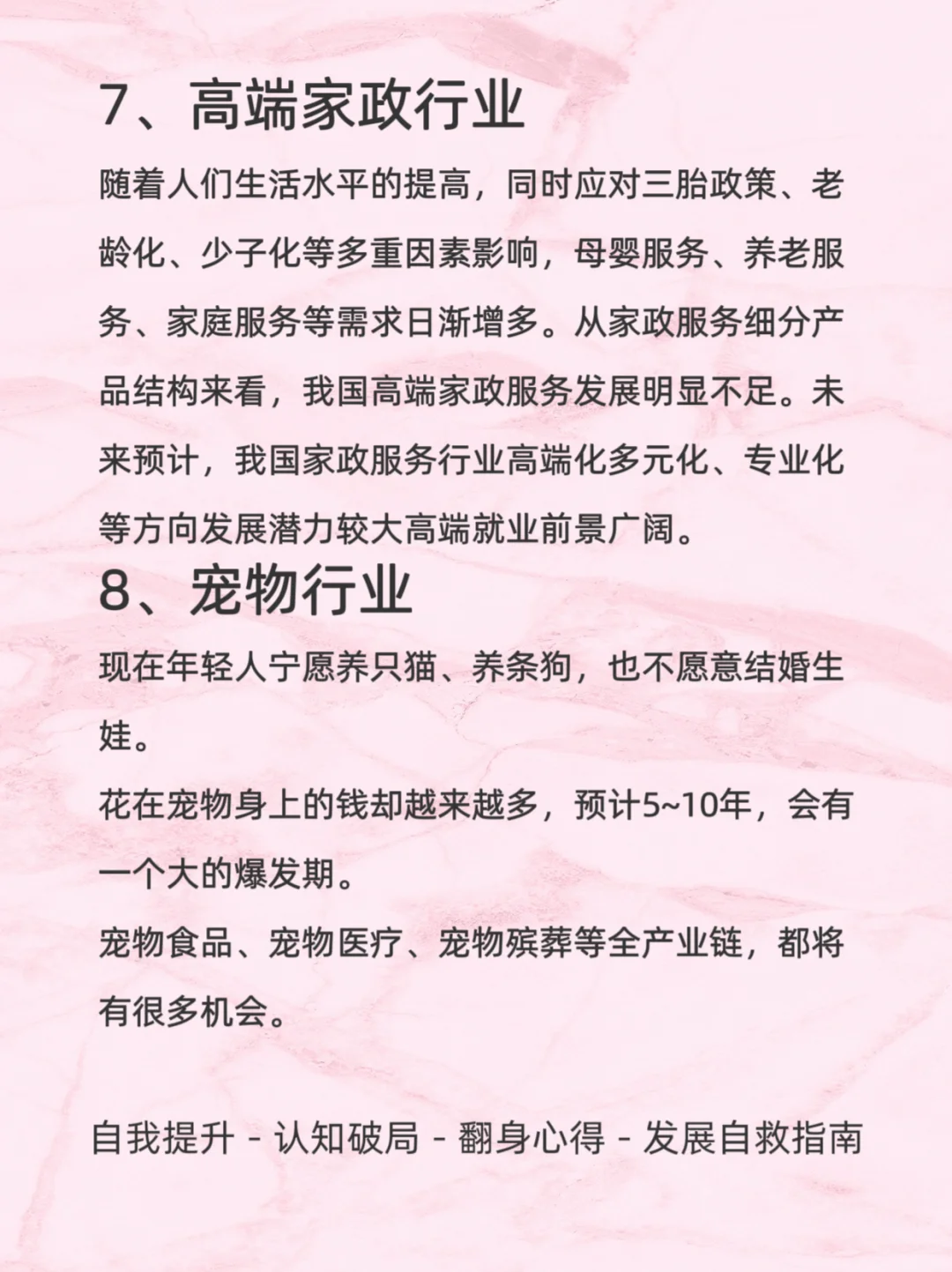 7、高端家政行业

随着人们生活水平的提高，同时应对三胎政策、老龄化、少子化等多重因素影响，母婴服务、养老服务、家庭服务等需求日渐增多。从家政服务细分产品结构来看，我国高端家政服务发展明显不足。未来预计，我国家政服务行业高端化多元化、专业化等方向发展潜力较大高端就业前景广阔。

8、宠物行业

现在年轻人宁愿养只猫、养条狗，也不愿意结婚生娃。

花在宠物身上的钱却越来越多，预计5~10年，会有一个大的爆发期。

宠物食品、宠物医疗、宠物殡葬等全产业链，都将有很多机会。

自我提升 - 认知破局 - 翻身心得 - 发展自救指南